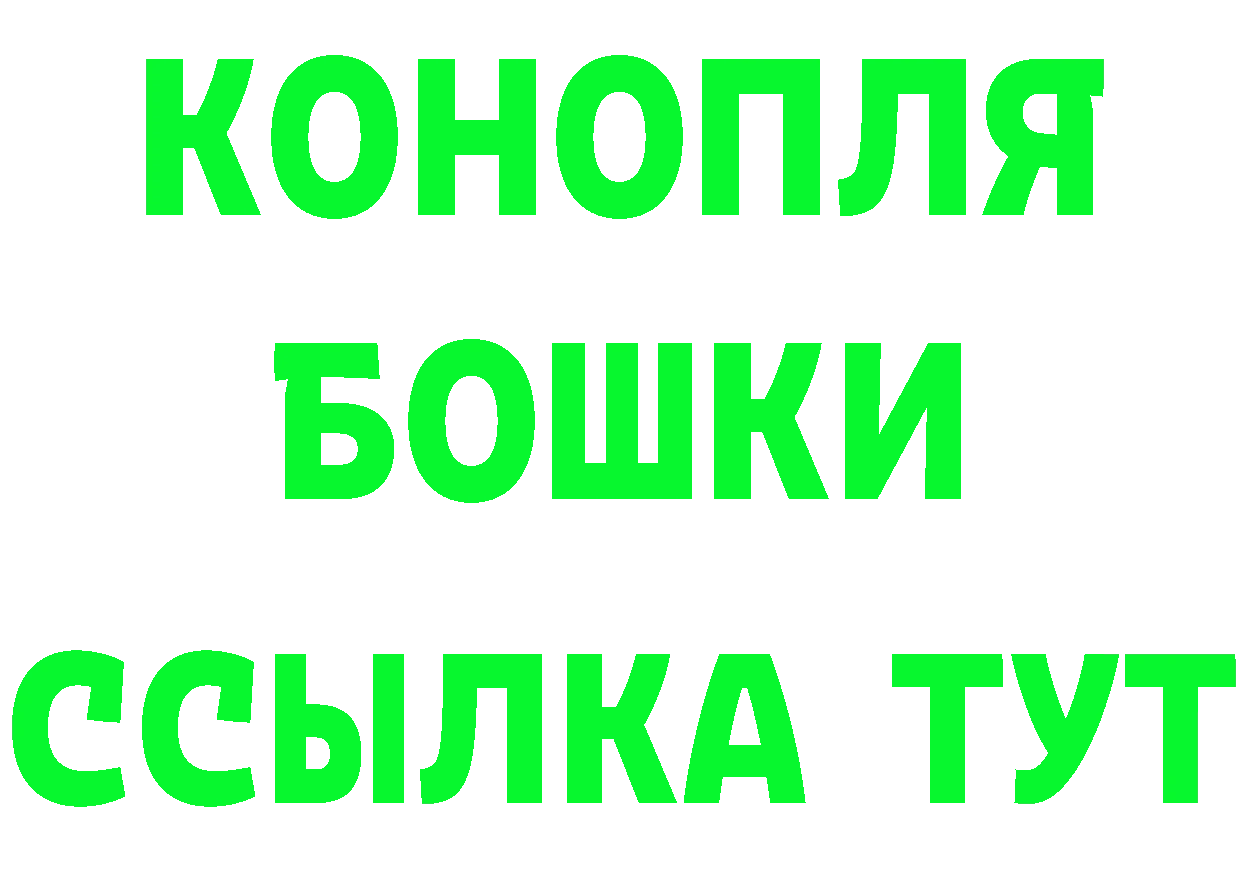 КОНОПЛЯ
БОШКИ
ССЫЛКА ТУТ